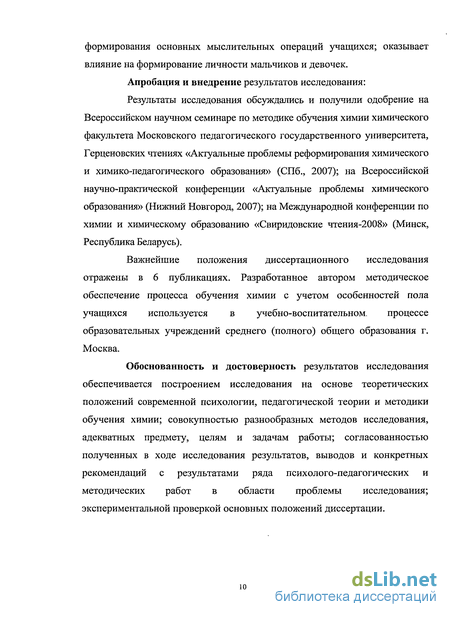 формирования основных мыслительных операций учащихся; оказывает влияние на формирование личности мальчиков и девочек.

Апробация и внедрение результатов исследования:

Результаты исследования обсуждались и получили одобрение на Всероссийском научном семинаре по методике обучения химии химического факультета Московского педагогического государственного университета, Герценовских чтениях «Актуальные проблемы реформирования химического и химико-педагогического образования» (СПб., 2007); на Всероссийской научно-практической конференции «Актуальные проблемы химического образования» (Нижний Новгород, 2007); на Международной конференции по химии и химическому образованию «Свиридовские чтения-2008» (Минск, Республика Беларусь).

Важнейшие положения диссертационного исследования отражены в 6 публикациях. Разработанное автором методическое обеспечение процесса обучения химии с учетом особенностей пола учащихся используется в учебно-воспитательном процессе образовательных учреждений среднего (полного) общего образования г. Москва.

Обоснованность и достоверность результатов исследования обеспечивается построением исследования на основе теоретических положений современной психологии, педагогической теории и методики обучения химии; совокупностью разнообразных методов исследования, адекватных предмету, целям и задачам работы; согласованностью полученных в ходе исследования результатов, выводов и конкретных рекомендаций с результатами ряда психолого-педагогических и методических работ в области проблемы исследования; экспериментальной проверкой основных положений диссертации.

10

dsLib.net
библиотека диссертаций